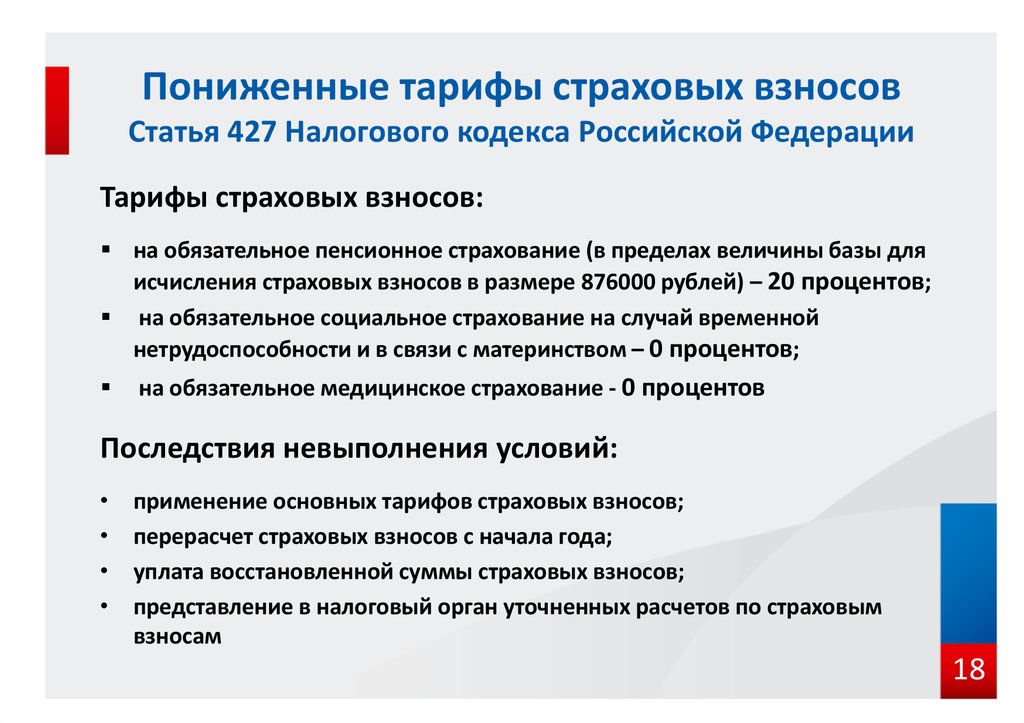 Пониженные тарифы страховых взносов
Статья 427 Налогового кодекса Российской Федерации

Тарифы страховых взносов:

▪ на обязательное пенсионное страхование (в пределах величины базы для исчисления страховых взносов в размере 876000 рублей) – 20 процентов;
▪ на обязательное социальное страхование на случай временной нетрудоспособности и в связи с материнством – 0 процентов;
▪ на обязательное медицинское страхование - 0 процентов

Последствия невыполнения условий:

• применение основных тарифов страховых взносов;
• перерасчет страховых взносов с начала года;
• уплата восстановленной суммы страховых взносов;
• представление в налоговый орган уточненных расчетов по страховым взносам

18